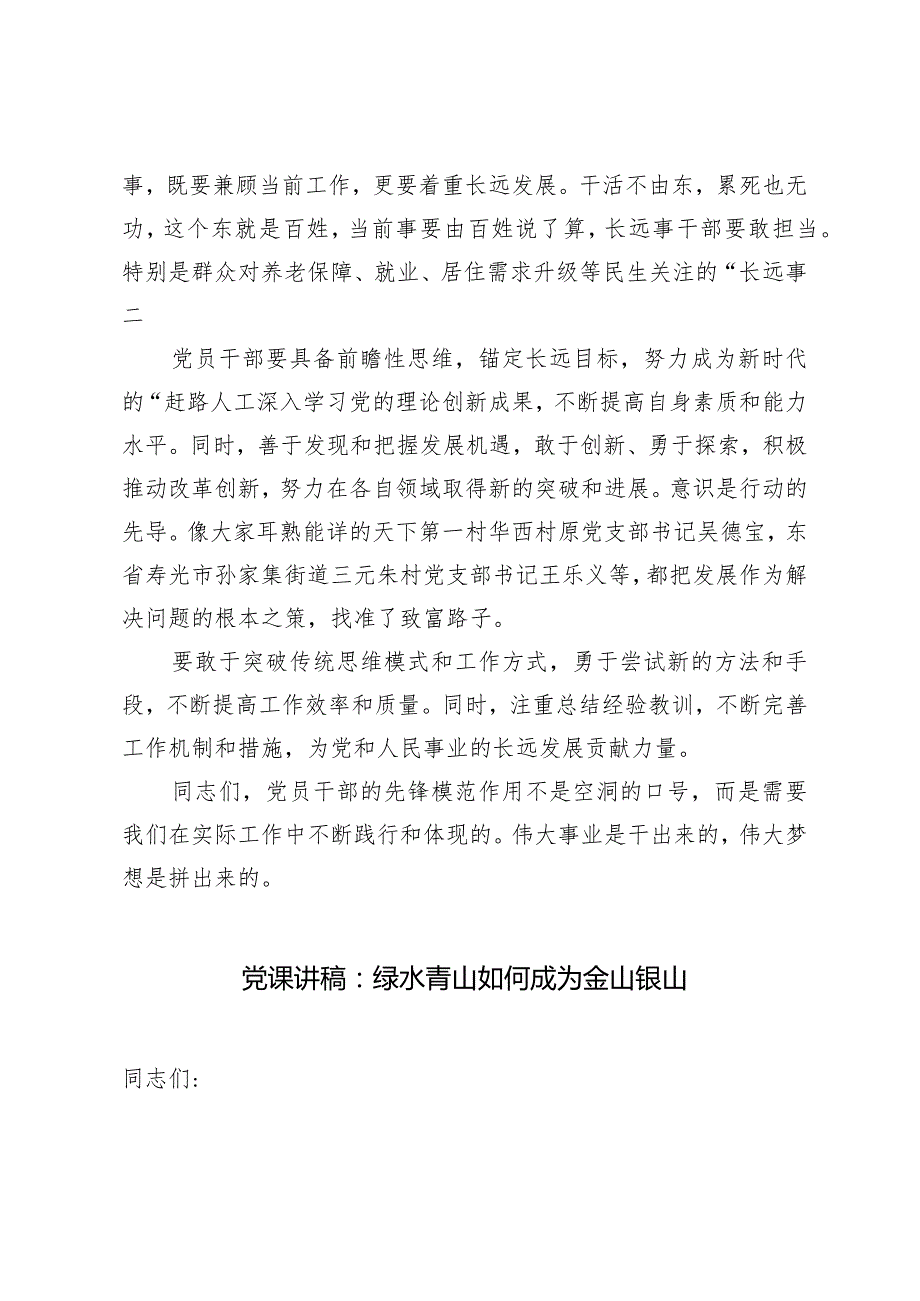 事，既要兼顾当前工作，更要着重长远发展。干活不由东，累死也无功，这个东就是百姓，当前事要由百姓说了算，长远事干部要敢担当。特别是群众对养老保障、就业、居住需求升级等民生关注的“长远事二

党员干部要具备前瞻性思维，锚定长远目标，努力成为新时代的“赶路人工深入学习党的理论创新成果，不断提高自身素质和能力水平。同时，善于发现和把握发展机遇，敢于创新、勇于探索，积极推动改革创新，努力在各自领域取得新的突破和进展。意识是行动的先导。像大家耳熟能详的天下第一村华西村原党支部书记吴德宝，东省寿光市孙家集街道三元朱村党支部书记王乐义等，都把发展作为解决问题的根本之策，找准了致富路子。

要敢于突破传统思维模式和工作方式，勇于尝试新的方法和手段，不断提高工作效率和质量。同时，注重总结经验教训，不断完善工作机制和措施，为党和人民事业的长远发展贡献力量。

同志们，党员干部的先锋模范作用不是空洞的口号，而是需要我们在实际工作中不断践行和体现的。伟大事业是干出来的，伟大梦想是拼出来的。

党课讲稿：绿水青山如何成为金山银山

同志们：